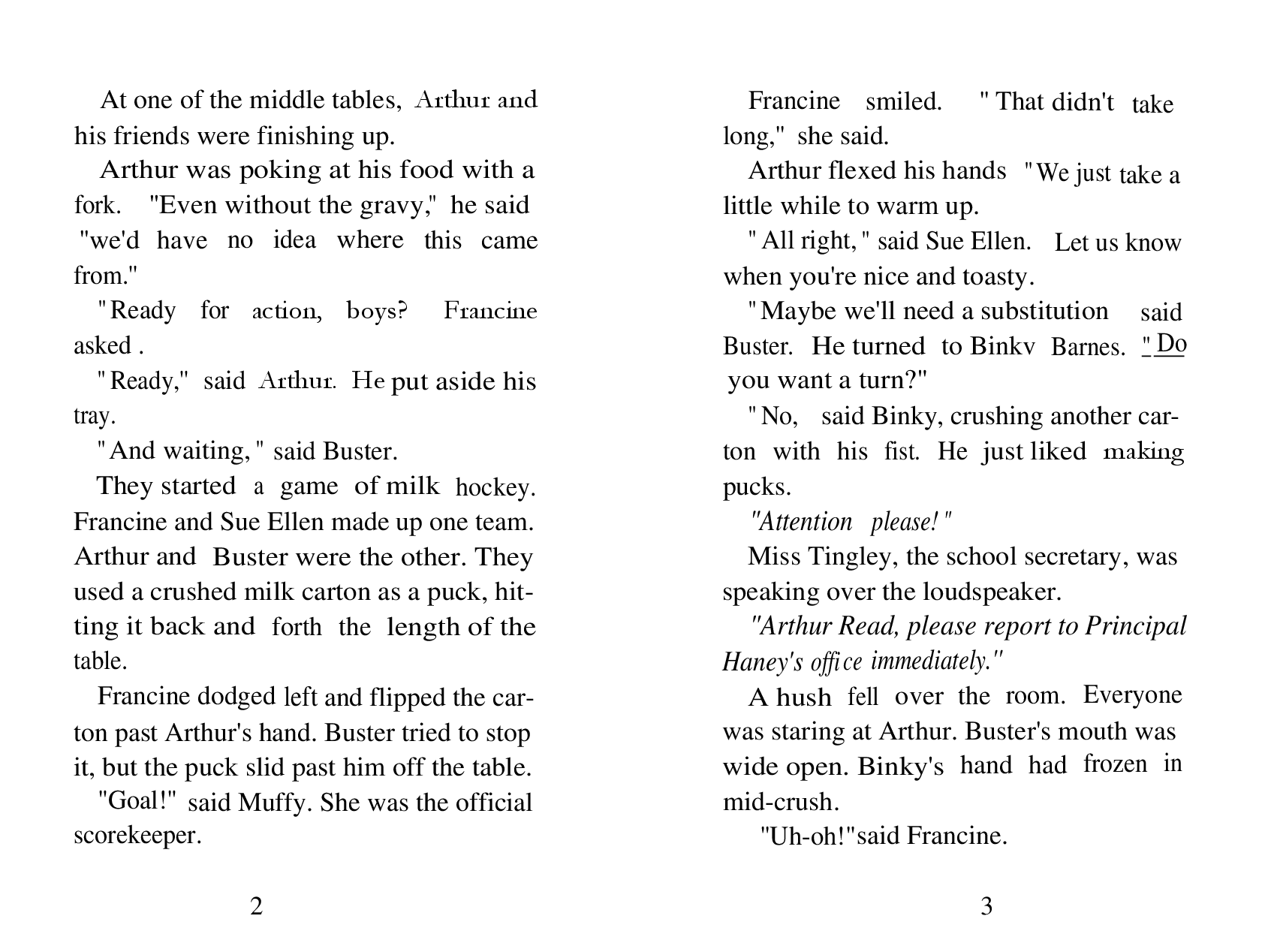 At one of the middle tables, Arthur and his friends were finishing up.

Arthur was poking at his food with a fork. "Even without the gravy," he said "we'd have no idea where this came from."

"Ready for action, boys? Francine asked .

"Ready," said Arthur. He put aside his tray.

"And waiting," said Buster.

They started a game of milk hockey. Francine and Sue Ellen made up one team. Arthur and Buster were the other. They used a crushed milk carton as a puck, hitting it back and forth the length of the table.

Francine dodged left and flipped the carton past Arthur's hand. Buster tried to stop it, but the puck slid past him off the table.

"Goal!" said Muffy. She was the official scorekeeper.

2

Francine smiled. "That didn't take long," she said.

Arthur flexed his hands "We just take a little while to warm up.

"All right," said Sue Ellen. Let us know when you're nice and toasty.

"Maybe we'll need a substitution said Buster. He turned to Binkv Barnes. "Do you want a turn?"

"No, said Binky, crushing another carton with his fist. He just liked making pucks.

"Attention please!"

Miss Tingley, the school secretary, was speaking over the loudspeaker.

"Arthur Read, please report to Principal Haney's office immediately."

A hush fell over the room. Everyone was staring at Arthur. Buster's mouth was wide open. Binky's hand had frozen in mid-crush.

"Uh-oh!"said Francine.

3